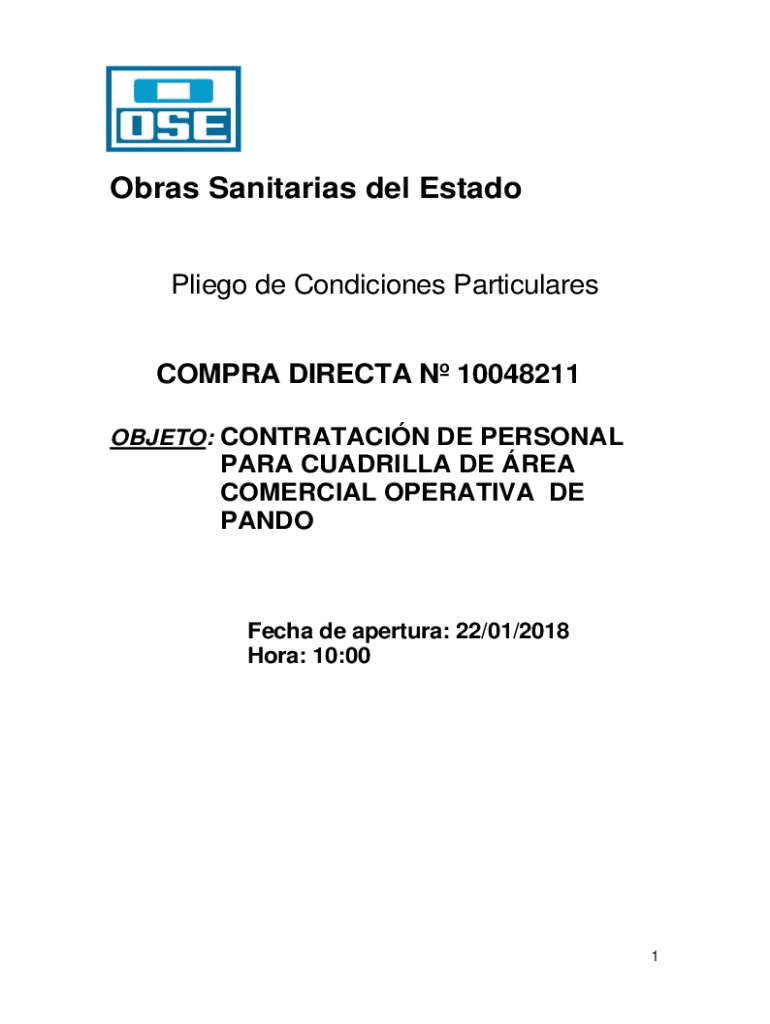 OSE

Obras Sanitarias del Estado

Pliego de Condiciones Particulares

COMPRA DIRECTA Nº 10048211

OBJETO: CONTRATACIÓN DE PERSONAL PARA CUADRILLA DE ÁREA COMERCIAL OPERATIVA DE PANDO

Fecha de apertura: 22/01/2018
Hora: 10:00

1